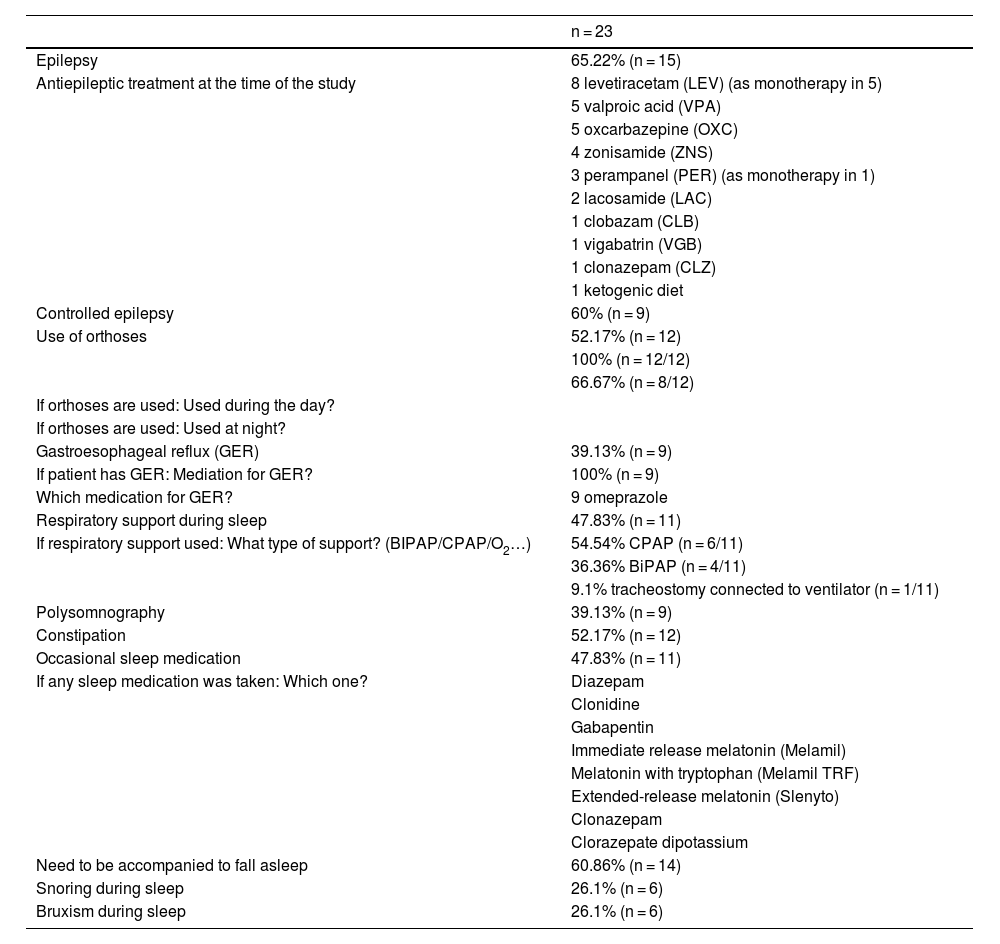 |  | n = 23 |
|---|---|
| Epilepsy | 65.22% (n = 15) |
| Antiepileptic treatment at the time of the study | 8 levetiracetam (LEV) (as monotherapy in 5) |
|  | 5 valproic acid (VPA) |
|  | 5 oxcarbazepine (OXC) |
|  | 4 zonisamide (ZNS) |
|  | 3 perampanel (PER) (as monotherapy in 1) |
|  | 2 lacosamide (LAC) |
|  | 1 clobazam (CLB) |
|  | 1 vigabatrin (VGB) |
|  | 1 clonazepam (CLZ) |
|  | 1 ketogenic diet |
| Controlled epilepsy | 60% (n = 9) |
| Use of orthoses | 52.17% (n = 12) |
|  | 100% (n = 12/12) |
|  | 66.67% (n = 8/12) |
| If orthoses are used: Used during the day? |  |
| If orthoses are used: Used at night? |  |
| Gastroesophageal reflux (GER) | 39.13% (n = 9) |
| If patient has GER: Mediation for GER? | 100% (n = 9) |
| Which medication for GER? | 9 omeprazole |
| Respiratory support during sleep | 47.83% (n = 11) |
| If respiratory support used: What type of support? (BIPAP/CPAP/$O_2$…) | 54.54% CPAP (n = 6/11) |
|  | 36.36% BiPAP (n = 4/11) |
|  | 9.1% tracheostomy connected to ventilator (n = 1/11) |
| Polysomnography | 39.13% (n = 9) |
| Constipation | 52.17% (n = 12) |
| Occasional sleep medication | 47.83% (n = 11) |
| If any sleep medication was taken: Which one? | Diazepam |
|  | Clonidine |
|  | Gabapentin |
|  | Immediate release melatonin (Melamil) |
|  | Melatonin with tryptophan (Melamil TRF) |
|  | Extended-release melatonin (Slenyto) |
|  | Clonazepam |
|  | Clorazepate dipotassium |
| Need to be accompanied to fall asleep | 60.86% (n = 14) |
| Snoring during sleep | 26.1% (n = 6) |
| Bruxism during sleep | 26.1% (n = 6) |